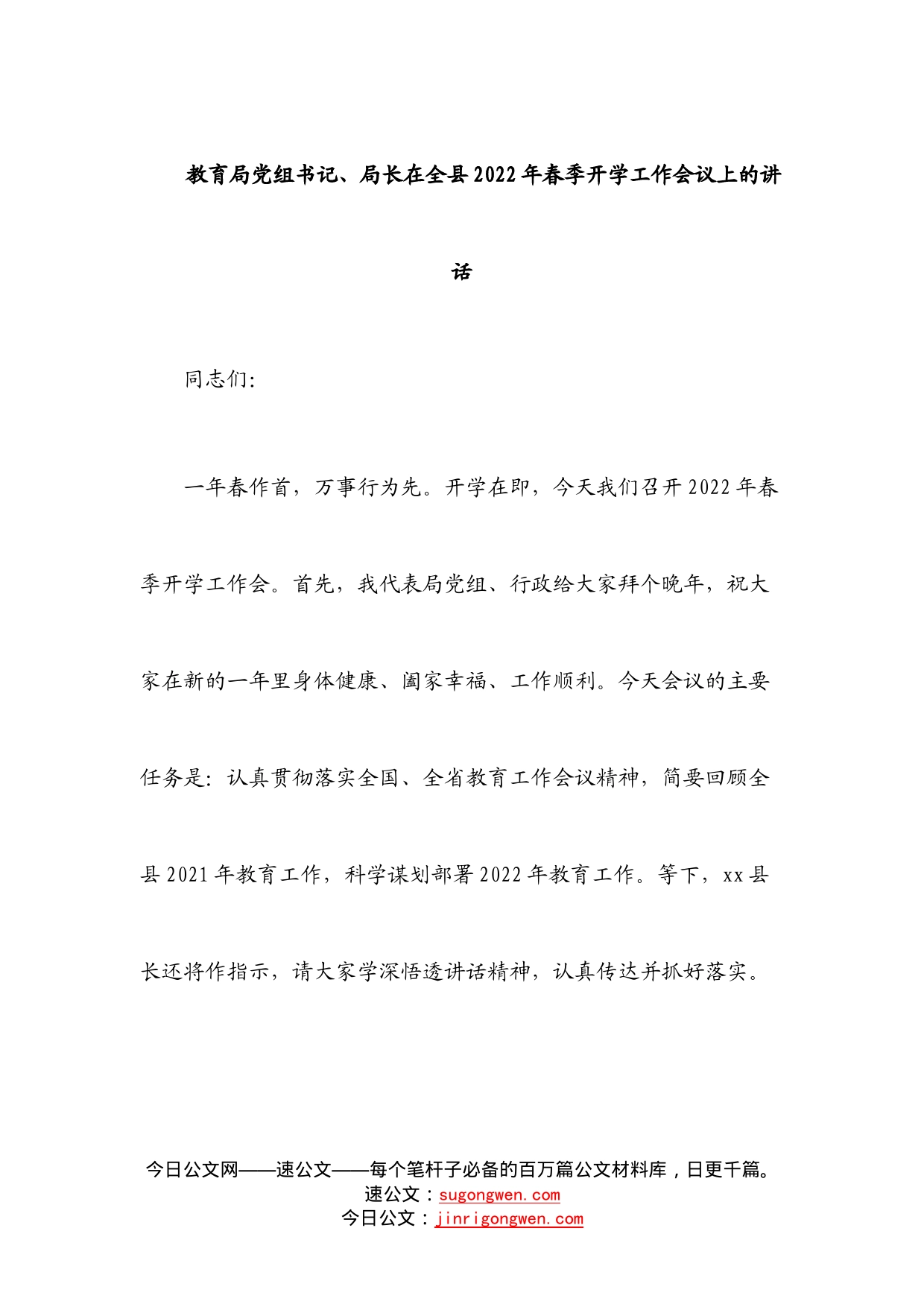 教育局党组书记、局长在全县2022年春季开学工作会议上的讲话

同志们:

一年春作首，万事行为先。开学在即，今天我们召开2022年春季开学工作会。首先，我代表局党组、行政给大家拜个晚年，祝大家在新的一年里身体健康、阖家幸福、工作顺利。今天会议的主要任务是：认真贯彻落实全国、全省教育工作会议精神，简要回顾全县2021年教育工作，科学谋划部署2022年教育工作。等下，xx县长还将作指示，请大家学深悟透讲话精神，认真传达并抓好落实。

今日公文网——速公文——每个笔杆子必备的百万篇公文材料库，日更千篇。
速公文：sugongwen.com
今日公文：jinrigongwen.com